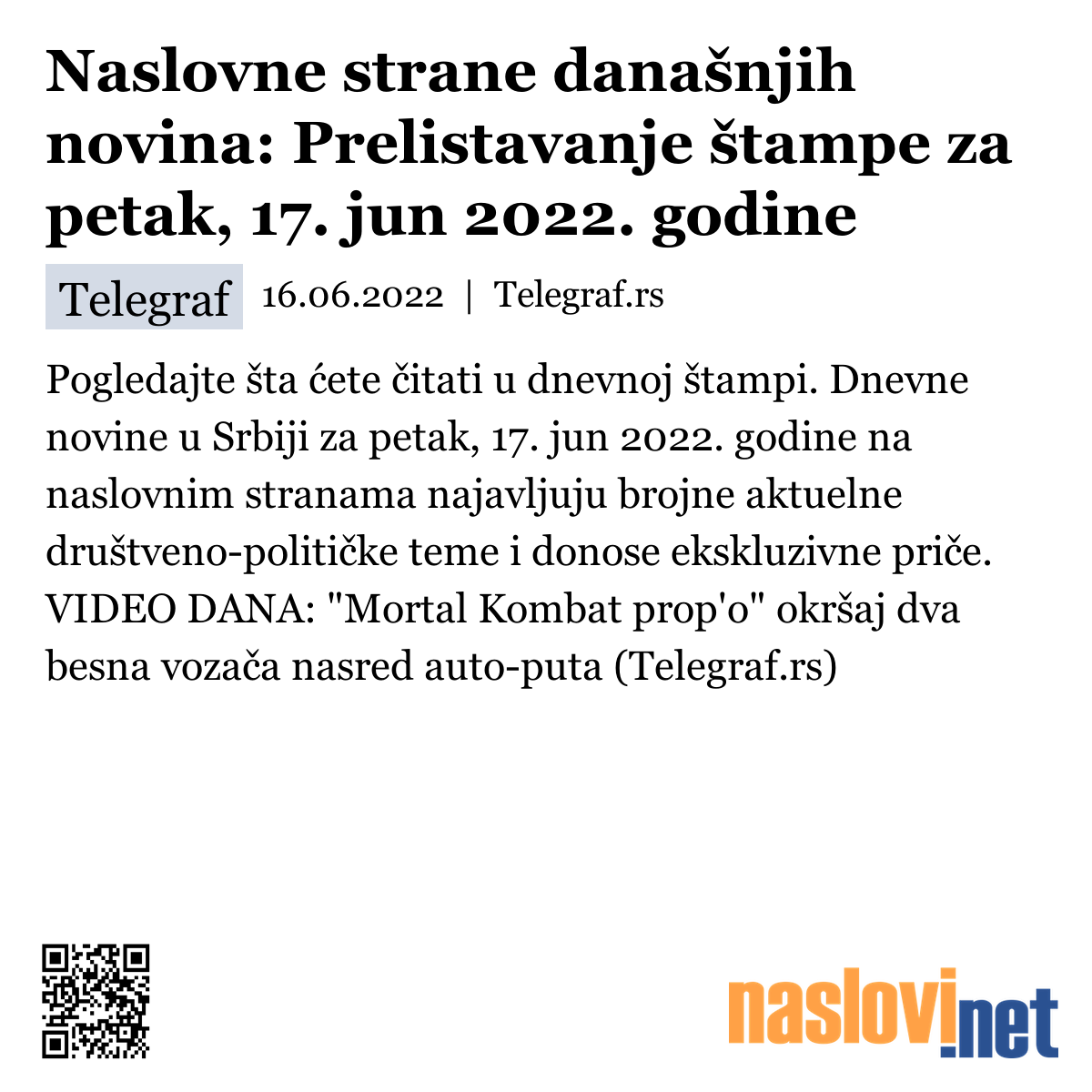 Naslovne strane današnjih novina: Prelistavanje štampe za petak, 17. jun 2022. godine

Telegraf 16.06.2022 | Telegraf.rs

Pogledajte šta ćete čitati u dnevnoj štampi. Dnevne novine u Srbiji za petak, 17. jun 2022. godine na naslovnim stranama najavljuju brojne aktuelne društveno-političke teme i donose ekskluzivne priče. VIDEO DANA: "Mortal Kombat prop'o" okršaj dva besna vozača nasred auto-puta (Telegraf.rs)

naslovi.net